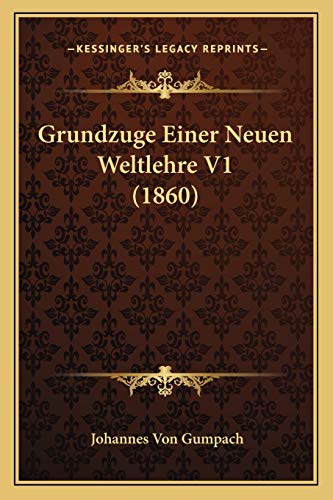 —KESSINGER'S LEGACY REPRINTS—

Grundzuge Einer Neuen Weltlehre V1 (1860)

Johannes Von Gumpach